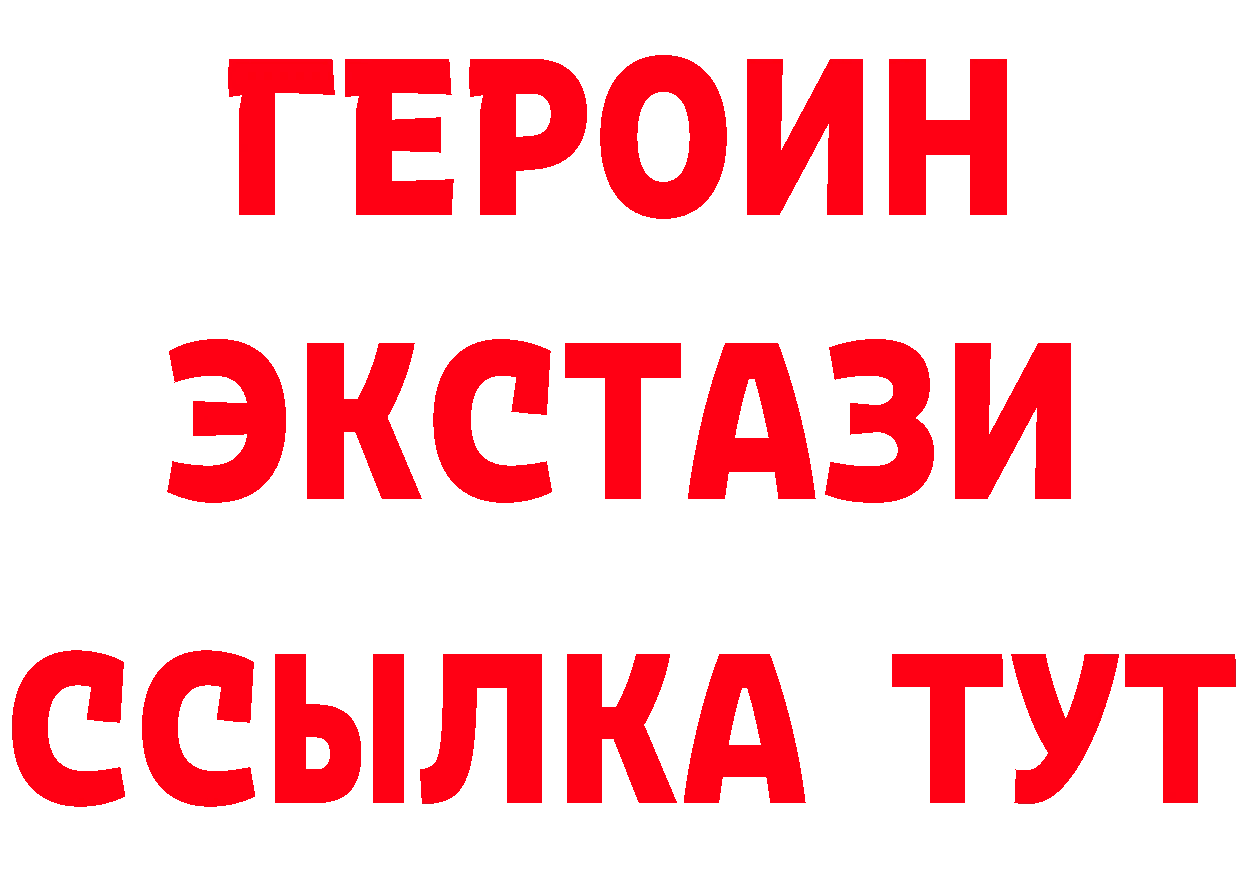 ГЕРОИН
ЭКСТАЗИ
ССЫЛКА ТУТ